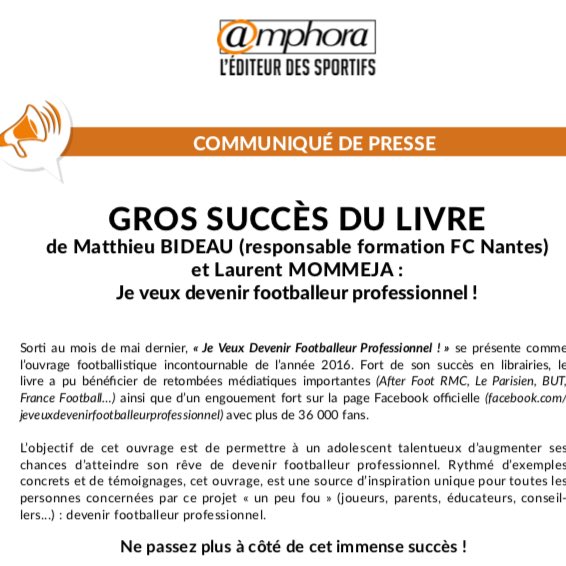 @mphora
L'ÉDITEUR DES SPORTIFS

COMMUNIQUÉ DE PRESSE

GROS SUCCÈS DU LIVRE
de Matthieu BIDEAU (responsable formation FC Nantes) et Laurent MOMMEJA :
Je veux devenir footballeur professionnel !

Sorti au mois de mai dernier, « Je Veux Devenir Footballeur Professionnel ! » se présente comme l'ouvrage footballistique incontournable de l'année 2016. Fort de son succès en librairies, le livre a pu bénéficier de retombées médiatiques importantes (After Foot RMC, Le Parisien, BUT, France Football...) ainsi que d'un engouement fort sur la page Facebook officielle (facebook.com/jeveuxdevenirfootballeurprofessionnel) avec plus de 36 000 fans.

L'objectif de cet ouvrage est de permettre à un adolescent talentueux d'augmenter ses chances d'atteindre son rêve de devenir footballeur professionnel. Rythmé d'exemples concrets et de témoignages, cet ouvrage, est une source d'inspiration unique pour toutes les personnes concernées par ce projet « un peu fou » (joueurs, parents, éducateurs, conseillers...) : devenir footballeur professionnel.

Ne passez plus à côté de cet immense succès !